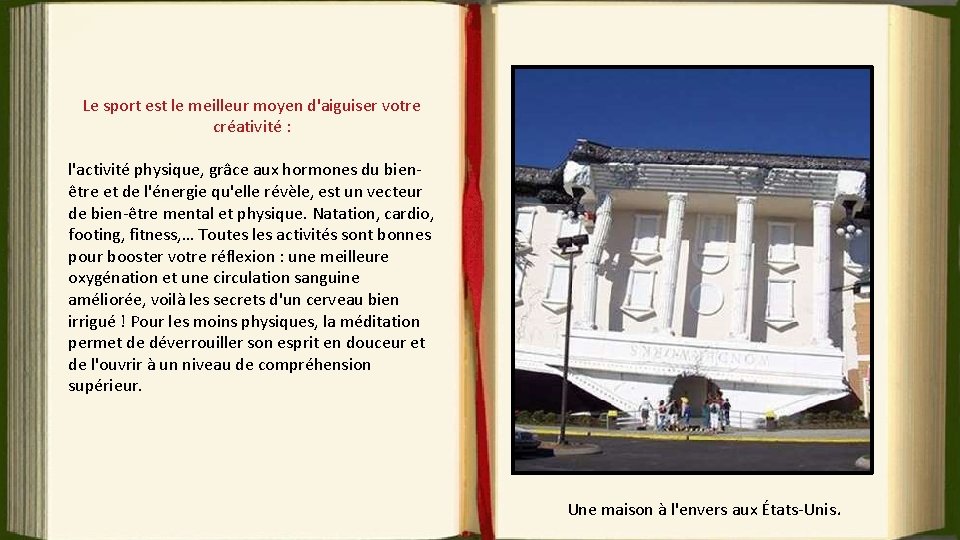 Le sport est le meilleur moyen d'aiguiser votre créativité :

l'activité physique, grâce aux hormones du bien-être et de l'énergie qu'elle révèle, est un vecteur de bien-être mental et physique. Natation, cardio, footing, fitness,... Toutes les activités sont bonnes pour booster votre réflexion : une meilleure oxygénation et une circulation sanguine améliorée, voilà les secrets d'un cerveau bien irrigué ! Pour les moins physiques, la méditation permet de déverrouiller son esprit en douceur et de l'ouvrir à un niveau de compréhension supérieur.

Une maison à l'envers aux États-Unis.